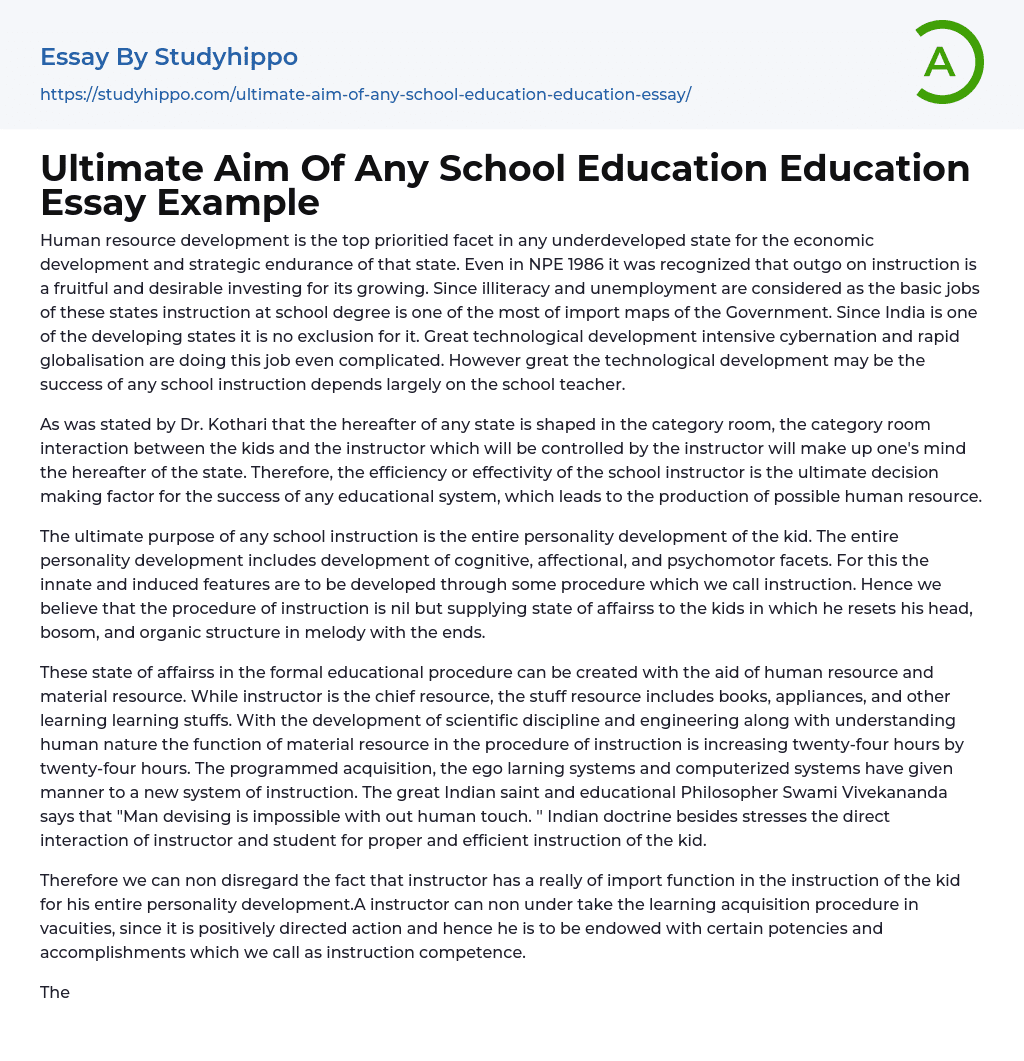 Essay By Studyhippo

https://studyhippo.com/ultimate-aim-of-any-school-education-education-essay/

A

Ultimate Aim Of Any School Education Education Essay Example

Human resource development is the top prioritied facet in any underdeveloped state for the economic development and strategic endurance of that state. Even in NPE 1986 it was recognized that outgo on instruction is a fruitful and desirable investing for its growing. Since illiteracy and unemployment are considered as the basic jobs of these states instruction at school degree is one of the most of import maps of the Government. Since India is one of the developing states it is no exclusion for it. Great technological development intensive cybernation and rapid globalisation are doing this job even complicated. However great the technological development may be the success of any school instruction depends largely on the school teacher.

As was stated by Dr. Kothari that the hereafter of any state is shaped in the category room, the category room interaction between the kids and the instructor which will be controlled by the instructor will make up one's mind the hereafter of the state. Therefore, the efficiency or effectivity of the school instructor is the ultimate decision making factor for the success of any educational system, which leads to the production of possible human resource.

The ultimate purpose of any school instruction is the entire personality development of the kid. The entire personality development includes development of cognitive, affectional, and psychomotor facets. For this the innate and induced features are to be developed through some procedure which we call instruction. Hence we believe that the procedure of instruction is nil but supplying state of affairss to the kids in which he resets his head, bosom, and organic structure in melody with the ends.

These state of affairss in the formal educational procedure can be created with the aid of human resource and material resource. While instructor is the chief resource, the stuff resource includes books, appliances, and other learning learning stuffs. With the development of scientific discipline and engineering along with understanding human nature the function of material resource in the procedure of instruction is increasing twenty-four hours by twenty-four hours. The programmed acquisition, the ego larning systems and computerized systems have given manner to a new system of instruction. The great Indian saint and educational Philosopher Swami Vivekananda says that "Man devising is impossible with out human touch. " Indian doctrine besides stresses the direct interaction of instructor and student for proper and efficient instruction of the kid.

Therefore we can non disregard the fact that instructor has a really of import function in the instruction of the kid for his entire personality development.A instructor can non under take the learning acquisition procedure in vacuities, since it is positively directed action and hence he is to be endowed with certain potencies and accomplishments which we call as instruction competence.

The